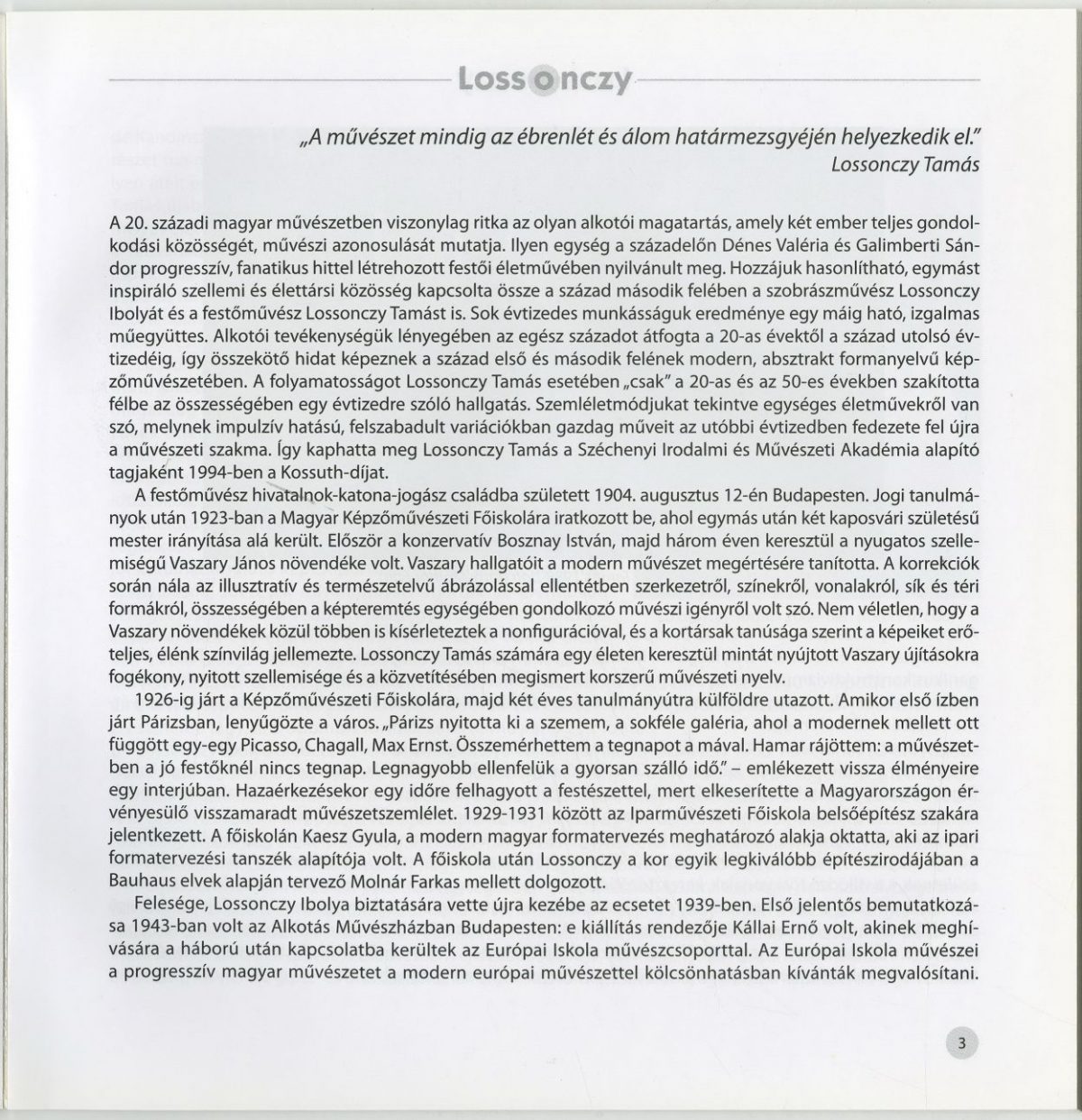 Lossonczy

„A művészet mindig az ébrenlét és álom határmezsgyéjén helyezkedik el."
Lossonczy Tamás

A 20. századi magyar művészetben viszonylag ritka az olyan alkotói magatartás, amely két ember teljes gondolkodási közösségét, művészi azonosulását mutatja. Ilyen egység a századelőn Dénes Valéria és Galimberti Sándor progresszív, fanatikus hittel létrehozott festői életművében nyilvánult meg. Hozzájuk hasonlítható, egymást inspiráló szellemi és élettársi közösség kapcsolta össze a század második felében a szobrászművész Lossonczy Ibolyát és a festőművész Lossonczy Tamást is. Sok évtizedes munkásságuk eredménye egy máig ható, izgalmas műegyüttes. Alkotói tevékenységük lényegében az egész századot átfogta a 20-as évektől a század utolsó évtizedéig, így összekötő hidat képeznek a század első és második felének modern, absztrakt formanyelvű képzőművészetében. A folyamatosságot Lossonczy Tamás esetében „csak" a 20-as és az 50-es években szakította félbe az összességében egy évtizedre szóló hallgatás. Szemléletmódjukat tekintve egységes életművekről van szó, melynek impulzív hatású, felszabadult variációkban gazdag műveit az utóbbi évtizedben fedezete fel újra a művészeti szakma. Így kaphatta meg Lossonczy Tamás a Széchenyi Irodalmi és Művészeti Akadémia alapító tagjaként 1994-ben a Kossuth-díjat.

A festőművész hivatalnok-katona-jogász családba született 1904. augusztus 12-én Budapesten. Jogi tanulmányok után 1923-ban a Magyar Képzőművészeti Főiskolára iratkozott be, ahol egymás után két kaposvári születésű mester irányítása alá került. Először a konzervatív Bosznay István, majd három éven keresztül a nyugatos szellemiségű Vaszary János növendéke volt. Vaszary hallgatóit a modern művészet megértésére tanította. A korrekciók során nála az illusztratív és természetelvű ábrázolással ellentétben szerkezetről, színekről, vonalakról, sík és téri formákról, összességében a képteremtés egységében gondolkozó művészi igényről volt szó. Nem véletlen, hogy a Vaszary növendékek közül többen is kísérleteztek a nonfigurációval, és a kortársak tanúsága szerint a képeiket erőteljes, élénk színvilág jellemezte. Lossonczy Tamás számára egy életen keresztül mintát nyújtott Vaszary újításokra fogékony, nyitott szellemisége és a közvetítésében megismert korszerű művészeti nyelv.

1926-ig járt a Képzőművészeti Főiskolára, majd két éves tanulmányútra külföldre utazott. Amikor első ízben járt Párizsban, lenyűgözte a város. „Párizs nyitotta ki a szemem, a sokféle galéria, ahol a modernek mellett ott függött egy-egy Picasso, Chagall, Max Ernst. Összemérhettem a tegnapot a mával. Hamar rájöttem: a művészetben a jó festőknél nincs tegnap. Legnagyobb ellenfelük a gyorsan szálló idő." – emlékezett vissza élményeire egy interjúban. Hazaérkezésekor egy időre felhagyott a festészettel, mert elkeserítette a Magyarországon érvényesülő visszamaradt művészetszemlélet. 1929-1931 között az Iparművészeti Főiskola belsőépítész szakára jelentkezett. A főiskolán Kaesz Gyula, a modern magyar formatervezés meghatározó alakja oktatta, aki az ipari formatervezési tanszék alapítója volt. A főiskola után Lossonczy a kor egyik legkiválóbb építészirodájában a Bauhaus elvek alapján tervező Molnár Farkas mellett dolgozott.

Felesége, Lossonczy Ibolya biztatására vette újra kezébe az ecsetet 1939-ben. Első jelentős bemutatkozása 1943-ban volt az Alkotás Művészházban Budapesten: e kiállítás rendezője Kállai Ernő volt, akinek meghívására a háború után kapcsolatba kerültek az Európai Iskola művészcsoporttal. Az Európai Iskola művészei a progresszív magyar művészetet a modern európai művészettel kölcsönhatásban kívánták megvalósítani.

3